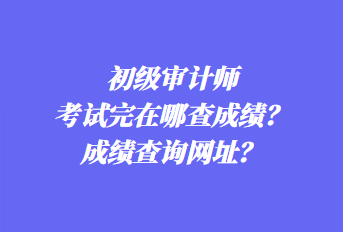 初级审计师
考试完在哪查成绩？
成绩查询网址？